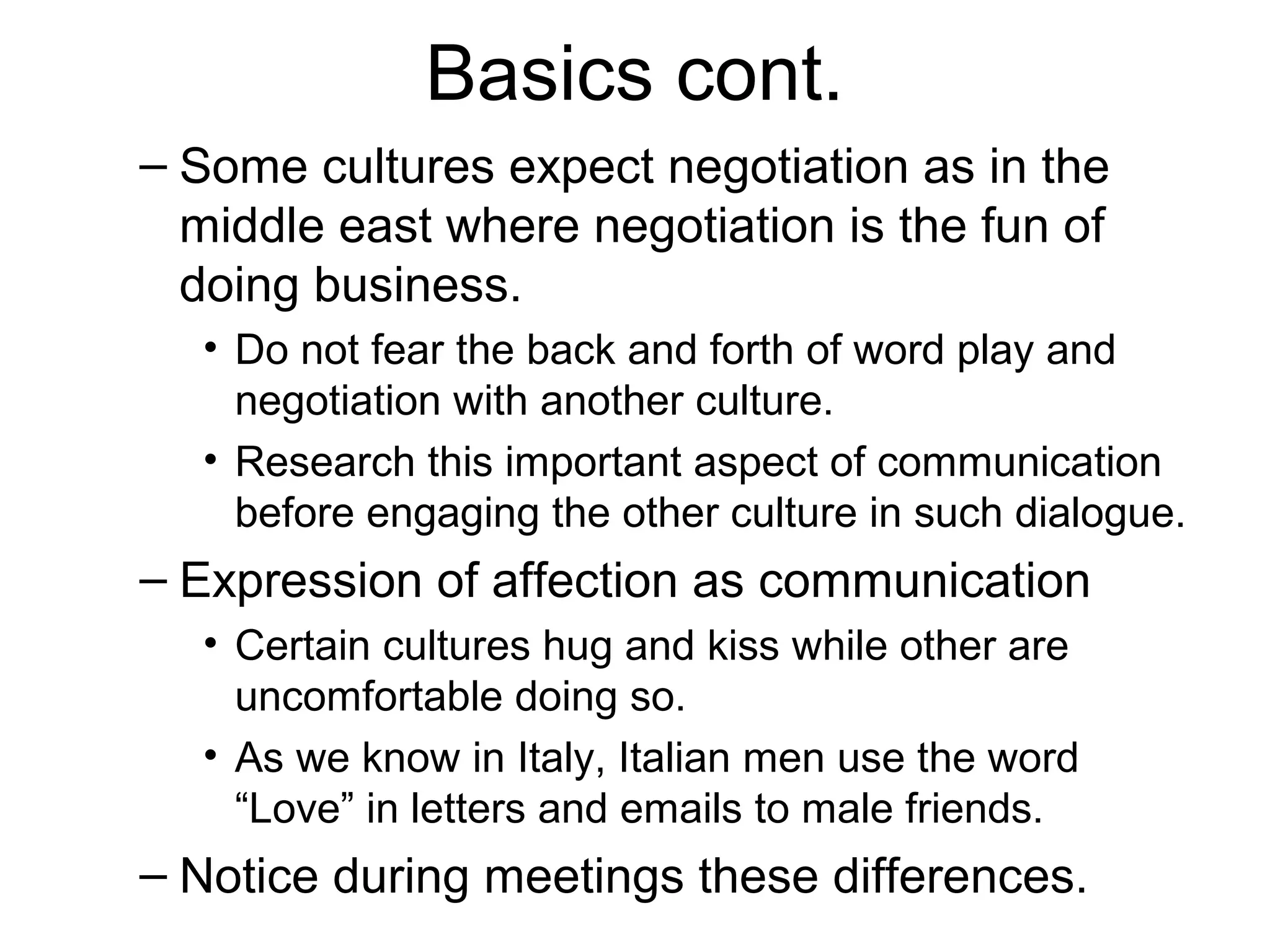 Basics cont.

– Some cultures expect negotiation as in the middle east where negotiation is the fun of doing business.

• Do not fear the back and forth of word play and negotiation with another culture.

• Research this important aspect of communication before engaging the other culture in such dialogue.

– Expression of affection as communication

• Certain cultures hug and kiss while other are uncomfortable doing so.

• As we know in Italy, Italian men use the word “Love” in letters and emails to male friends.

– Notice during meetings these differences.